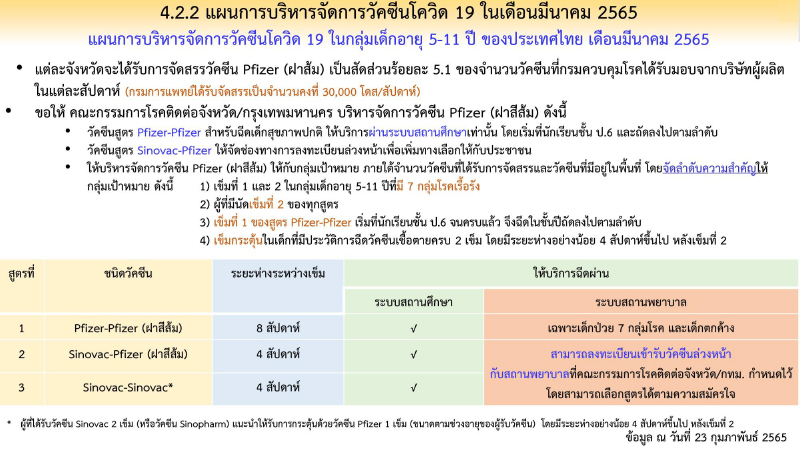 4.2.2 แผนการบริหารจัดการวัคซีนโควิด 19 ในเดือนมีนาคม 2565

แผนการบริหารจัดการวัคซีนโควิด 19 ในกลุ่มเด็กอายุ 5-11 ปี ของประเทศไทย เดือนมีนาคม 2565

• แต่ละจังหวัดจะได้รับการจัดสรรวัคซีน Pfizer (ฝาส้ม) เป็นสัดส่วนร้อยละ 5.1 ของจำนวนวัคซีนที่กรมควบคุมโรคได้รับมอบจากบริษัทผู้ผลิตในแต่ละสัปดาห์ (กรมการแพทย์ได้รับจัดสรรเป็นจำนวนคงที่ 30,000 โดส/สัปดาห์)

• ขอให้ คณะกรรมการโรคติดต่อจังหวัด/กรุงเทพมหานคร บริหารจัดการวัคซีน Pfizer (ฝาสีส้ม) ดังนี้

• วัคซีนสูตร Pfizer-Pfizer สำหรับฉีดเด็กสุขภาพปกติ ให้บริการผ่านระบบสถานศึกษาเท่านั้น โดยเริ่มที่นักเรียนชั้น ป.6 และถัดลงไปตามลำดับ

• วัคซีนสูตร Sinovac-Pfizer ให้จัดช่องทางการลงทะเบียนล่วงหน้าเพื่อเพิ่มทางเลือกให้กับประชาชน

• ให้บริหารจัดการวัคซีน Pfizer (ฝาสีส้ม) ให้กับกลุ่มเป้าหมาย ภายใต้จำนวนวัคซีนที่ได้รับการจัดสรรและวัคซีนที่มีอยู่ในพื้นที่ โดยจัดลำดับความสำคัญให้กลุ่มเป้าหมาย ดังนี้ 1) เข็มที่ 1 และ 2 ในกลุ่มเด็กอายุ 5-11 ปีที่มี 7 กลุ่มโรคเรื้อรัง
2) ผู้ที่มีนัดเข็มที่ 2 ของทุกสูตร
3) เข็มที่ 1 ของสูตร Pfizer-Pfizer เริ่มที่นักเรียนชั้น ป.6 จนครบแล้ว จึงฉีดในชั้นปีถัดลงไปตามลำดับ
4) เข็มกระตุ้นในเด็กที่มีประวัติการฉีดวัคซีนเชื้อตายครบ 2 เข็ม โดยมีระยะห่างอย่างน้อย 4 สัปดาห์ขึ้นไป หลังเข็มที่ 2

| สูตรที่ | ชนิดวัคซีน | ระยะห่างระหว่างเข็ม | ให้บริการฉีดผ่าน ระบบสถานศึกษา | ให้บริการฉีดผ่าน ระบบสถานพยาบาล |
|---|---|---|---|---|
| 1 | Pfizer-Pfizer (ฝาสีส้ม) | 8 สัปดาห์ | √ | เฉพาะเด็กป่วย 7 กลุ่มโรค และเด็กตกค้าง |
| 2 | Sinovac-Pfizer (ฝาสีส้ม) | 4 สัปดาห์ | √ | สามารถลงทะเบียนเข้ารับวัคซีนล่วงหน้ากับสถานพยาบาลที่คณะกรรมการโรคติดต่อจังหวัด/กทม. กำหนดไว้ โดยสามารถเลือกสูตรได้ตามความสมัครใจ |
| 3 | Sinovac-Sinovac* | 4 สัปดาห์ | √ | |

* ผู้ที่ได้รับวัคซีน Sinovac 2 เข็ม (หรือวัคซีน Sinopharm) แนะนำให้รับการกระตุ้นด้วยวัคซีน Pfizer 1 เข็ม (ขนาดตามช่วงอายุของผู้รับวัคซีน) โดยมีระยะห่างอย่างน้อย 4 สัปดาห์ขึ้นไป หลังเข็มที่ 2

ข้อมูล ณ วันที่ 23 กุมภาพันธ์ 2565